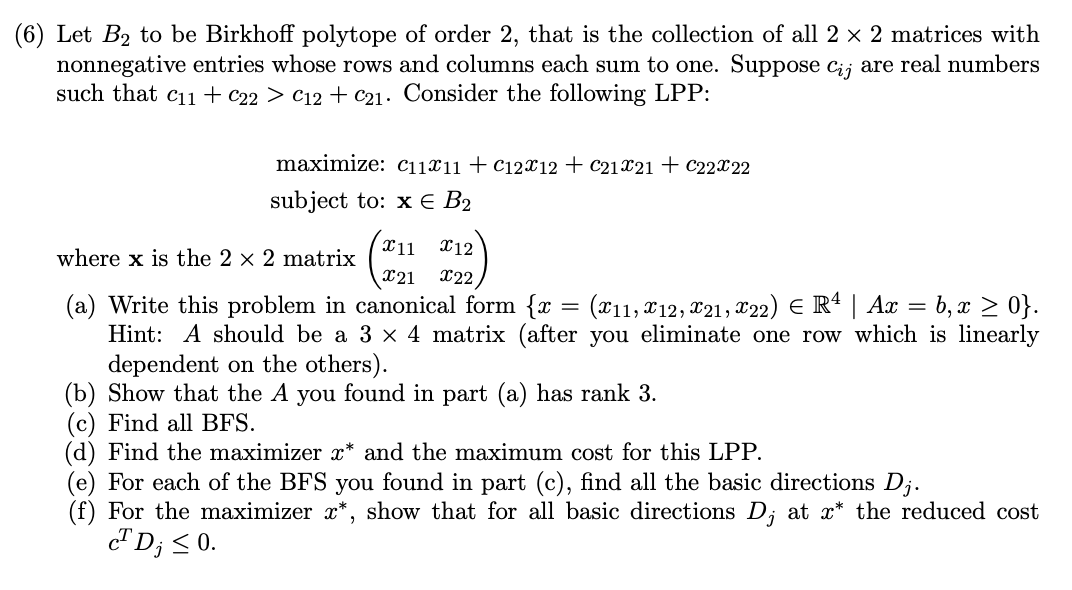 (6) Let $B_2$ to be Birkhoff polytope of order 2, that is the collection of all $2 \times 2$ matrices with nonnegative entries whose rows and columns each sum to one. Suppose $c_{ij}$ are real numbers such that $c_{11} + c_{22} > c_{12} + c_{21}$. Consider the following LPP:

maximize: $c_{11}x_{11} + c_{12}x_{12} + c_{21}x_{21} + c_{22}x_{22}$
subject to: $\mathbf{x} \in B_2$

where $\mathbf{x}$ is the $2 \times 2$ matrix $\begin{pmatrix} x_{11} & x_{12} \\ x_{21} & x_{22} \end{pmatrix}$

(a) Write this problem in canonical form $\{x = (x_{11}, x_{12}, x_{21}, x_{22}) \in \mathbb{R}^4 \mid Ax = b, x \geq 0\}$. Hint: $A$ should be a $3 \times 4$ matrix (after you eliminate one row which is linearly dependent on the others).
(b) Show that the $A$ you found in part (a) has rank 3.
(c) Find all BFS.
(d) Find the maximizer $x^*$ and the maximum cost for this LPP.
(e) For each of the BFS you found in part (c), find all the basic directions $D_j$.
(f) For the maximizer $x^*$, show that for all basic directions $D_j$ at $x^*$ the reduced cost $c^T D_j \leq 0$.